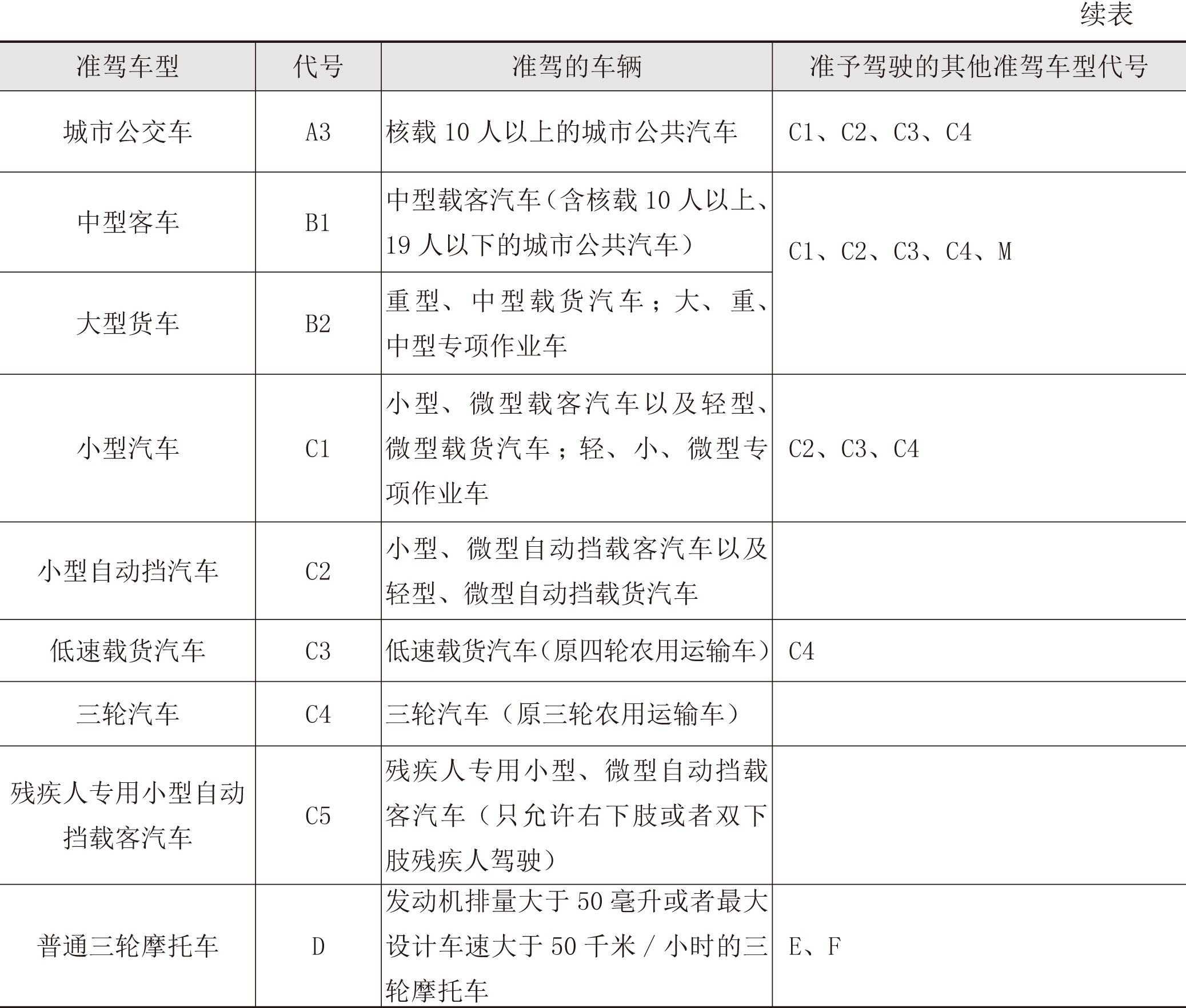 续表

| 准驾车型 | 代号 | 准驾的车辆 | 准予驾驶的其他准驾车型代号 |
|---|---|---|---|
| 城市公交车 | A3 | 核载 10 人以上的城市公共汽车 | C1、C2、C3、C4 |
| 中型客车 | B1 | 中型载客汽车（含核载 10 人以上、19 人以下的城市公共汽车） | C1、C2、C3、C4、M |
| 大型货车 | B2 | 重型、中型载货汽车；大、重、中型专项作业车 | C1、C2、C3、C4、M |
| 小型汽车 | C1 | 小型、微型载客汽车以及轻型、微型载货汽车；轻、小、微型专项作业车 | C2、C3、C4 |
| 小型自动挡汽车 | C2 | 小型、微型自动挡载客汽车以及轻型、微型自动挡载货汽车 | |
| 低速载货汽车 | C3 | 低速载货汽车（原四轮农用运输车） | C4 |
| 三轮汽车 | C4 | 三轮汽车（原三轮农用运输车） | |
| 残疾人专用小型自动挡载客汽车 | C5 | 残疾人专用小型、微型自动挡载客汽车（只允许右下肢或者双下肢残疾人驾驶） | |
| 普通三轮摩托车 | D | 发动机排量大于 50 毫升或者最大设计车速大于 50 千米 / 小时的三轮摩托车 | E、F |